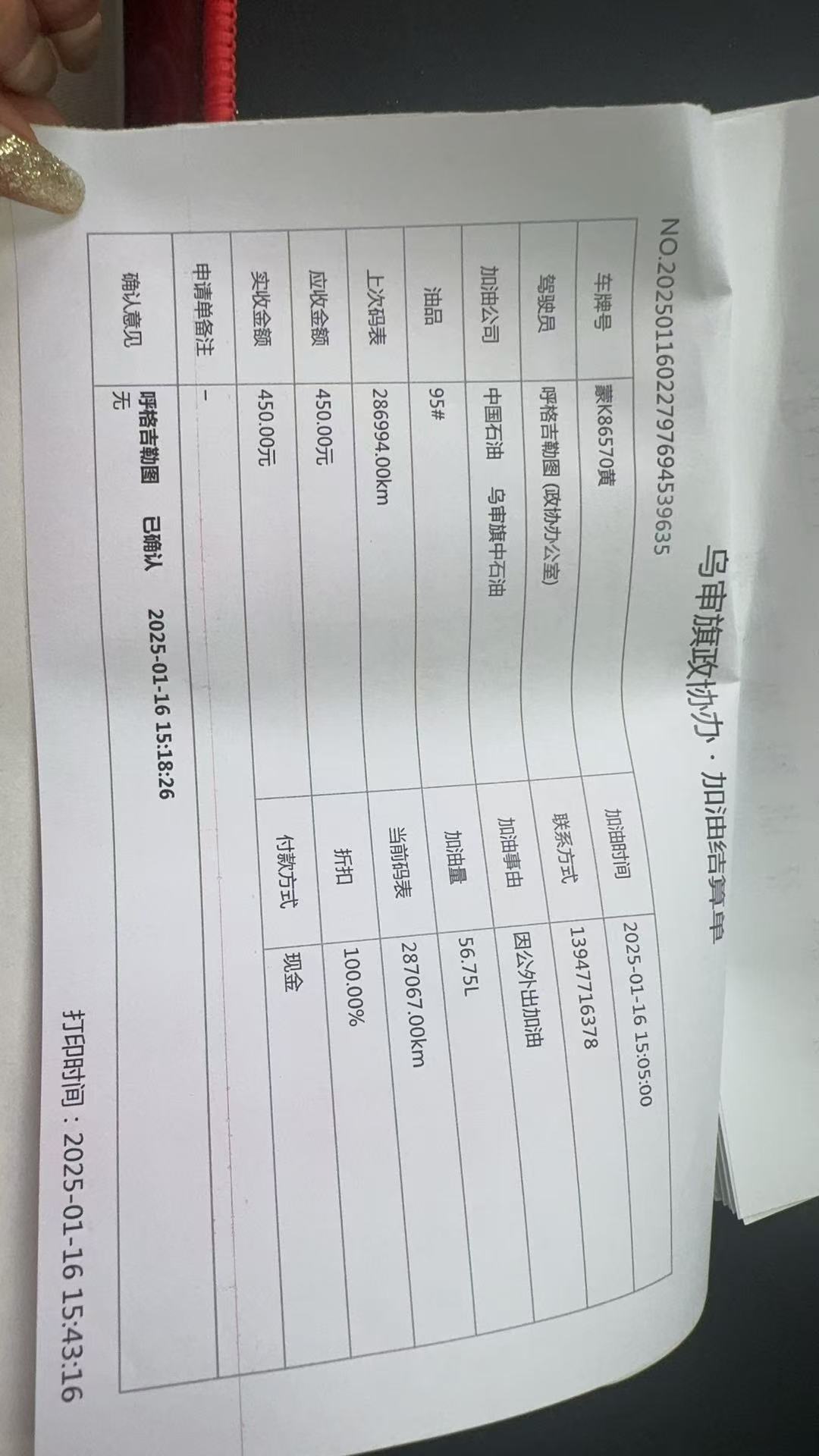 乌审旗政协办 · 加油结算单

NO.20250116022797694539635

| 车牌号 | 蒙K86570黄 | 加油时间 | 2025-01-16 15:05:00 |
|---|---|---|---|
| 驾驶员 | 呼格吉勒图 (政协办公室) | 联系方式 | 13947716378 |
| 加油公司 | 中国石油　乌审旗中石油 | 加油事由 | 因公外出加油 |
| 油品 | 95# | 加油量 | 56.75L |
| 上次码表 | 286994.00km | 当前码表 | 287067.00km |
| 应收金额 | 450.00元 | 折扣 | 100.00% |
| 实收金额 | 450.00元 | 付款方式 | 现金 |
| 申请单备注 | - | | |
| 确认意见 | 呼格吉勒图　已确认　2025-01-16 15:18:26 无 | | |

打印时间：2025-01-16 15:43:16